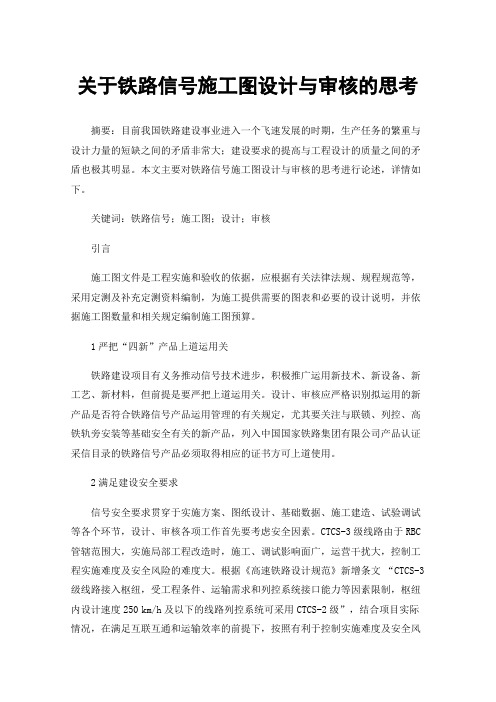 关于铁路信号施工图设计与审核的思考

摘要：目前我国铁路建设事业进入一个飞速发展的时期，生产任务的繁重与设计力量的短缺之间的矛盾非常大；建设要求的提高与工程设计的质量之间的矛盾也极其明显。本文主要对铁路信号施工图设计与审核的思考进行论述，详情如下。

关键词：铁路信号；施工图；设计；审核

引言

施工图文件是工程实施和验收的依据，应根据有关法律法规、规程规范等，采用定测及补充定测资料编制，为施工提供需要的图表和必要的设计说明，并依据施工图数量和相关规定编制施工图预算。

1 严把“四新”产品上道运用关

铁路建设项目有义务推动信号技术进步，积极推广运用新技术、新设备、新工艺、新材料，但前提是要严把上道运用关。设计、审核应严格识别拟运用的新产品是否符合铁路信号产品运用管理的有关规定，尤其要关注与联锁、列控、高铁轨旁安装等基础安全有关的新产品，列入中国国家铁路集团有限公司产品认证采信目录的铁路信号产品必须取得相应的证书方可上道使用。

2 满足建设安全要求

信号安全要求贯穿于实施方案、图纸设计、基础数据、施工建造、试验调试等各个环节，设计、审核各项工作首先要考虑安全因素。CTCS-3 级线路由于 RBC 管辖范围大，实施局部工程改造时，施工、调试影响面广，运营干扰大，控制工程实施难度及安全风险的难度大。根据《高速铁路设计规范》新增条文 “CTCS-3 级线路接入枢纽，受工程条件、运输需求和列控系统接口能力等因素限制，枢纽内设计速度 250 km/h 及以下的线路列控系统可采用 CTCS-2 级”，结合项目实际情况，在满足互联互通和运输效率的前提下，按照有利于控制实施难度及安全风